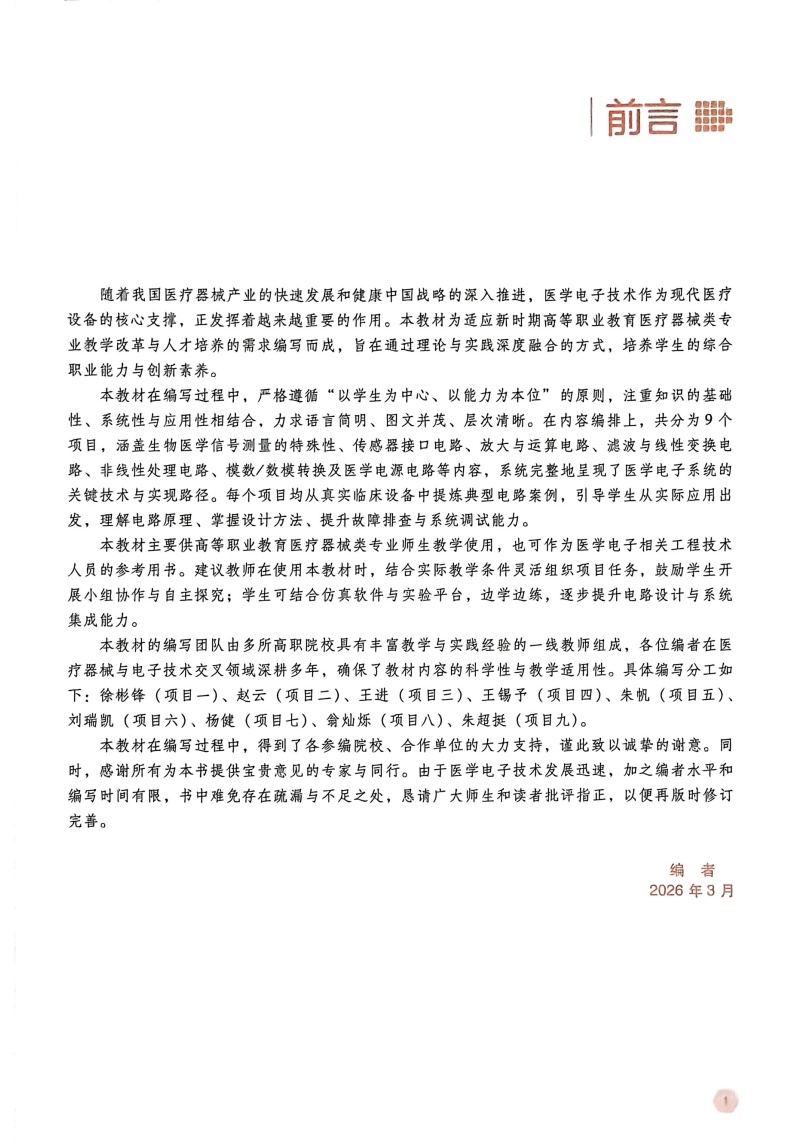 前言

随着我国医疗器械产业的快速发展和健康中国战略的深入推进，医学电子技术作为现代医疗设备的核心支撑，正发挥着越来越重要的作用。本教材为适应新时期高等职业教育医疗器械类专业教学改革与人才培养的需求编写而成，旨在通过理论与实践深度融合的方式，培养学生的综合职业能力与创新素养。

本教材在编写过程中，严格遵循“以学生为中心、以能力为本位”的原则，注重知识的基础性、系统性与应用性相结合，力求语言简明、图文并茂、层次清晰。在内容编排上，共分为9个项目，涵盖生物医学信号测量的特殊性、传感器接口电路、放大与运算电路、滤波与线性变换电路、非线性处理电路、模数/数模转换及医学电源电路等内容，系统完整地呈现了医学电子系统的关键技术与实现路径。每个项目均从真实临床设备中提炼典型电路案例，引导学生从实际应用出发，理解电路原理、掌握设计方法、提升故障排查与系统调试能力。

本教材主要供高等职业教育医疗器械类专业师生教学使用，也可作为医学电子相关工程技术人员的参考用书。建议教师在使用本教材时，结合实际教学条件灵活组织项目任务，鼓励学生开展小组协作与自主探究；学生可结合仿真软件与实验平台，边学边练，逐步提升电路设计与系统集成能力。

本教材的编写团队由多所高职院校具有丰富教学与实践经验的一线教师组成，各位编者在医疗器械与电子技术交叉领域深耕多年，确保了教材内容的科学性与教学适用性。具体编写分工如下：徐彬锋（项目一）、赵云（项目二）、王进（项目三）、王锡予（项目四）、朱帆（项目五）、刘瑞凯（项目六）、杨健（项目七）、翁灿烁（项目八）、朱超挺（项目九）。

本教材在编写过程中，得到了各参编院校、合作单位的大力支持，谨此致以诚挚的谢意。同时，感谢所有为本书提供宝贵意见的专家与同行。由于医学电子技术发展迅速，加之编者水平和编写时间有限，书中难免存在疏漏与不足之处，恳请广大师生和读者批评指正，以便再版时修订完善。

编 者
2026年3月

1